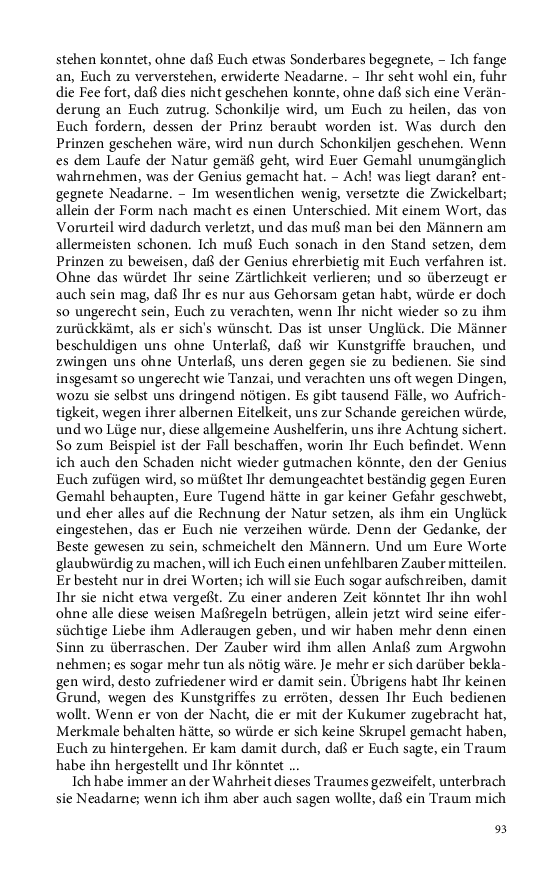 stehen konntet, ohne daß Euch etwas Sonderbares begegnete, – Ich fange an, Euch zu ververstehen, erwiderte Neadarne. – Ihr seht wohl ein, fuhr die Fee fort, daß dies nicht geschehen konnte, ohne daß sich eine Veränderung an Euch zutrug. Schonkilje wird, um Euch zu heilen, das von Euch fordern, dessen der Prinz beraubt worden ist. Was durch den Prinzen geschehen wäre, wird nun durch Schonkiljen geschehen. Wenn es dem Laufe der Natur gemäß geht, wird Euer Gemahl unumgänglich wahrnehmen, was der Genius gemacht hat. – Ach! was liegt daran? entgegnete Neadarne. – Im wesentlichen wenig, versetzte die Zwickelbart; allein der Form nach macht es einen Unterschied. Mit einem Wort, das Vorurteil wird dadurch verletzt, und das muß man bei den Männern am allermeisten schonen. Ich muß Euch sonach in den Stand setzen, dem Prinzen zu beweisen, daß der Genius ehrerbietig mit Euch verfahren ist. Ohne das würdet Ihr seine Zärtlichkeit verlieren; und so überzeugt er auch sein mag, daß Ihr es nur aus Gehorsam getan habt, würde er doch so ungerecht sein, Euch zu verachten, wenn Ihr nicht wieder so zu ihm zurückkämt, als er sich's wünscht. Das ist unser Unglück. Die Männer beschuldigen uns ohne Unterlaß, daß wir Kunstgriffe brauchen, und zwingen uns ohne Unterlaß, uns deren gegen sie zu bedienen. Sie sind insgesamt so ungerecht wie Tanzai, und verachten uns oft wegen Dingen, wozu sie selbst uns dringend nötigen. Es gibt tausend Fälle, wo Aufrichtigkeit, wegen ihrer albernen Eitelkeit, uns zur Schande gereichen würde, und wo Lüge nur, diese allgemeine Aushelferin, uns ihre Achtung sichert. So zum Beispiel ist der Fall beschaffen, worin Ihr Euch befindet. Wenn ich auch den Schaden nicht wieder gutmachen könnte, den der Genius Euch zufügen wird, so müßtet Ihr demungeachtet beständig gegen Euren Gemahl behaupten, Eure Tugend hätte in gar keiner Gefahr geschwebt, und eher alles auf die Rechnung der Natur setzen, als ihm ein Unglück eingestehen, das er Euch nie verzeihen würde. Denn der Gedanke, der Beste gewesen zu sein, schmeichelt den Männern. Und um Eure Worte glaubwürdig zu machen, will ich Euch einen unfehlbaren Zauber mitteilen. Er besteht nur in drei Worten; ich will sie Euch sogar aufschreiben, damit Ihr sie nicht etwa vergeßt. Zu einer anderen Zeit könntet Ihr ihn wohl ohne alle diese weisen Maßregeln betrügen, allein jetzt wird seine eifersüchtige Liebe ihm Adleraugen geben, und wir haben mehr denn einen Sinn zu überraschen. Der Zauber wird ihm allen Anlaß zum Argwohn nehmen; es sogar mehr tun als nötig wäre. Je mehr er sich darüber beklagen wird, desto zufriedener wird er damit sein. Übrigens habt Ihr keinen Grund, wegen des Kunstgriffes zu erröten, dessen Ihr Euch bedienen wollt. Wenn er von der Nacht, die er mit der Kukumer zugebracht hat, Merkmale behalten hätte, so würde er sich keine Skrupel gemacht haben, Euch zu hintergehen. Er kam damit durch, daß er Euch sagte, ein Traum habe ihn hergestellt und Ihr könntet ...

Ich habe immer an der Wahrheit dieses Traumes gezweifelt, unterbrach sie Neadarne; wenn ich ihm aber auch sagen wollte, daß ein Traum mich

93